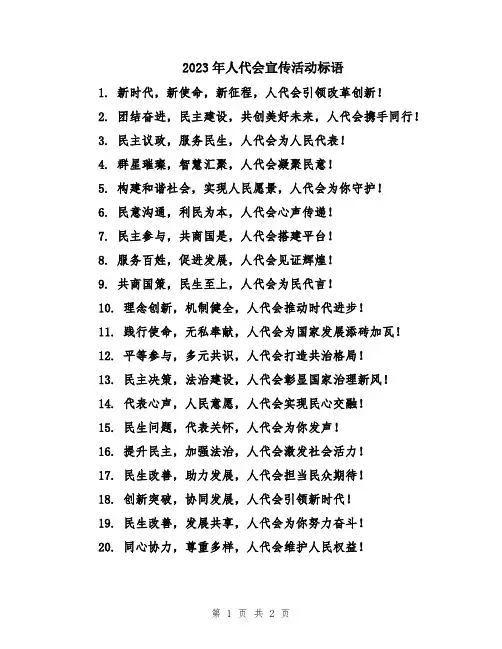 2023年人代会宣传活动标语

1. 新时代，新使命，新征程，人代会引领改革创新！

2. 团结奋进，民主建设，共创美好未来，人代会携手同行！

3. 民主议政，服务民生，人代会为人民代表！

4. 群星璀璨，智慧汇聚，人代会凝聚民意！

5. 构建和谐社会，实现人民愿景，人代会为你守护！

6. 民意沟通，利民为本，人代会心声传递！

7. 民主参与，共商国是，人代会搭建平台！

8. 服务百姓，促进发展，人代会见证辉煌！

9. 共商国策，民生至上，人代会为民代言！

10. 理念创新，机制健全，人代会推动时代进步！

11. 践行使命，无私奉献，人代会为国家发展添砖加瓦！

12. 平等参与，多元共识，人代会打造共治格局！

13. 民主决策，法治建设，人代会彰显国家治理新风！

14. 代表心声，人民意愿，人代会实现民心交融！

15. 民生问题，代表关怀，人代会为你发声！

16. 提升民主，加强法治，人代会激发社会活力！

17. 民生改善，助力发展，人代会担当民众期待！

18. 创新突破，协同发展，人代会引领新时代！

19. 民生改善，发展共享，人代会为你努力奋斗！

20. 同心协力，尊重多样，人代会维护人民权益！

第 1 页 共 2 页